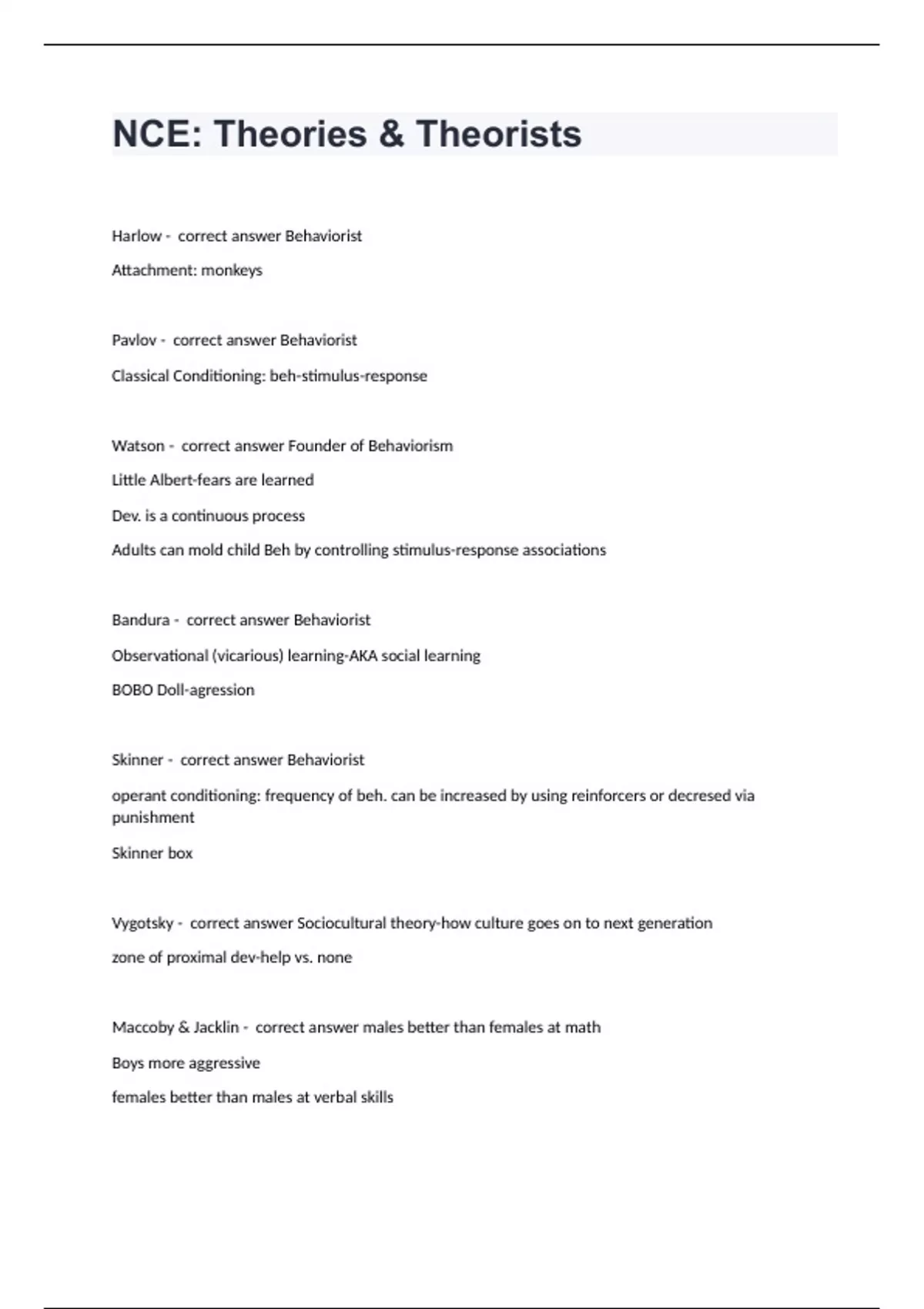 NCE: Theories & Theorists

Harlow - correct answer Behaviorist

Attachment: monkeys

Pavlov - correct answer Behaviorist

Classical Conditioning: beh-stimulus-response

Watson - correct answer Founder of Behaviorism

Little Albert-fears are learned

Dev. is a continuous process

Adults can mold child Beh by controlling stimulus-response associations

Bandura - correct answer Behaviorist

Observational (vicarious) learning-AKA social learning

BOBO Doll-agression

Skinner - correct answer Behaviorist

operant conditioning: frequency of beh. can be increased by using reinforcers or decresed via punishment

Skinner box

Vygotsky - correct answer Sociocultural theory-how culture goes on to next generation

zone of proximal dev-help vs. none

Maccoby & Jacklin - correct answer males better than females at math

Boys more aggressive

females better than males at verbal skills